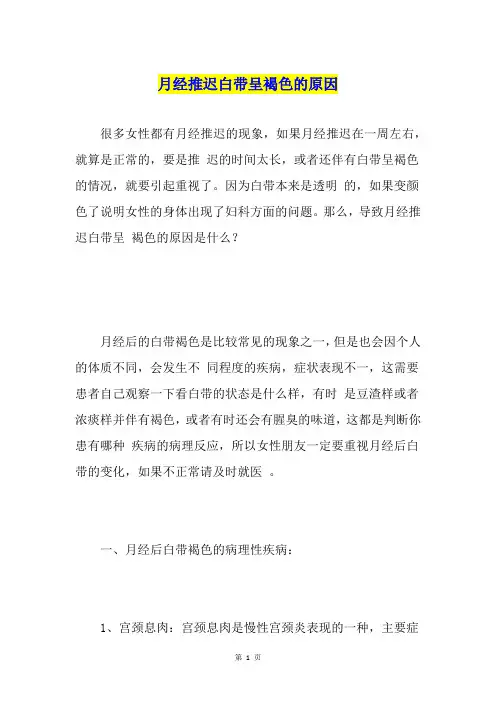 月经推迟白带呈褐色的原因

很多女性都有月经推迟的现象，如果月经推迟在一周左右，就算是正常的，要是推 迟的时间太长，或者还伴有白带呈褐色的情况，就要引起重视了。因为白带本来是透明 的，如果变颜色了说明女性的身体出现了妇科方面的问题。那么，导致月经推迟白带呈 褐色的原因是什么？

月经后的白带褐色是比较常见的现象之一，但是也会因个人的体质不同，会发生不 同程度的疾病，症状表现不一，这需要患者自己观察一下看白带的状态是什么样，有时 是豆渣样或者浓痰样并伴有褐色，或者有时还会有腥臭的味道，这都是判断你患有哪种 疾病的病理反应，所以女性朋友一定要重视月经后白带的变化，如果不正常请及时就医 。

一、月经后白带褐色的病理性疾病：

1、宫颈息肉：宫颈息肉是慢性宫颈炎表现的一种，主要症

第 1 页